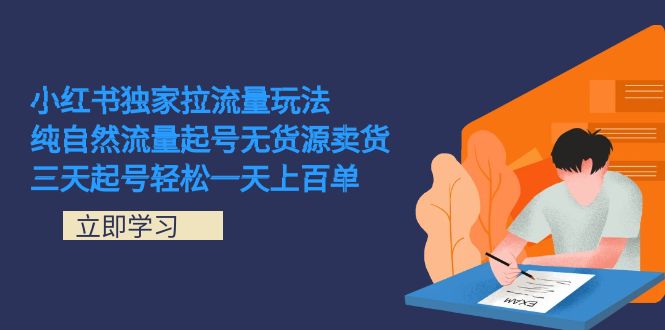 小红书独家拉流量玩法
纯自然流量起号无货源卖货
三天起号轻松一天上百单

立即学习

EXAM